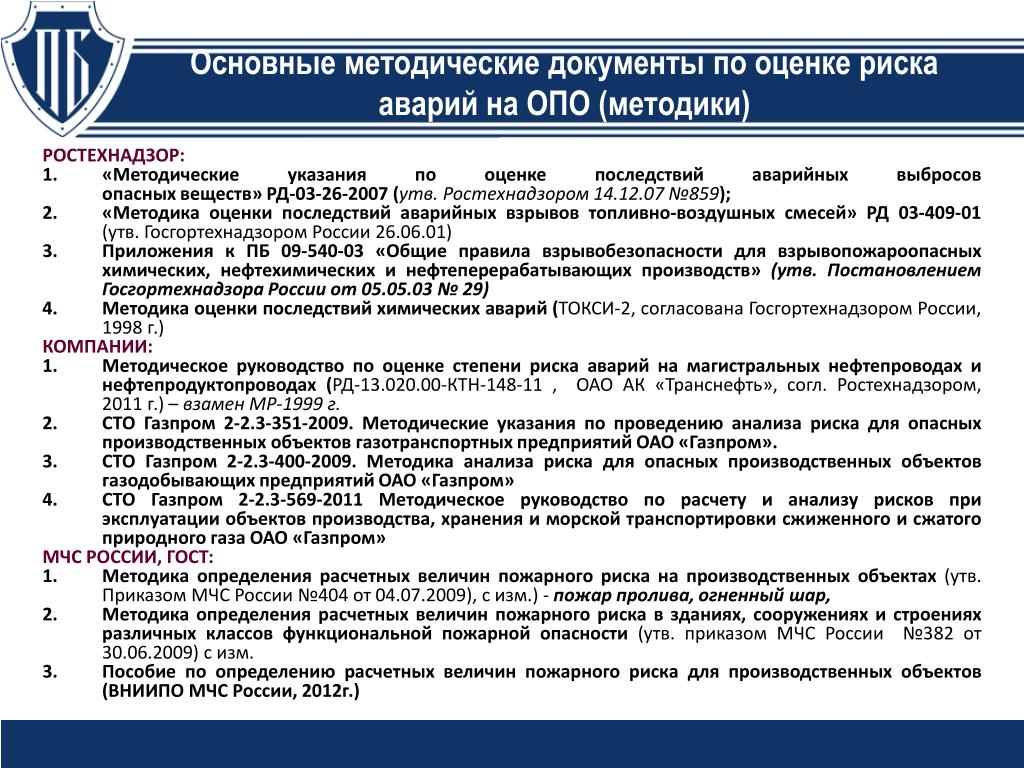 ПБ

Основные методические документы по оценке риска аварий на ОПО (методики)

РОСТЕХНАДЗОР:
1. «Методические указания по оценке последствий аварийных выбросов опасных веществ» РД-03-26-2007 (утв. Ростехнадзором 14.12.07 №859);
2. «Методика оценки последствий аварийных взрывов топливно-воздушных смесей» РД 03-409-01 (утв. Госгортехнадзором России 26.06.01)
3. Приложения к ПБ 09-540-03 «Общие правила взрывобезопасности для взрывопожароопасных химических, нефтехимических и нефтеперерабатывающих производств» (утв. Постановлением Госгортехнадзора России от 05.05.03 № 29)
4. Методика оценки последствий химических аварий (ТОКСИ-2, согласована Госгортехнадзором России, 1998 г.)
КОМПАНИИ:
1. Методическое руководство по оценке степени риска аварий на магистральных нефтепроводах и нефтепродуктопроводах (РД-13.020.00-КТН-148-11 , ОАО АК «Транснефть», согл. Ростехнадзором, 2011 г.) – взамен МР-1999 г.
2. СТО Газпром 2-2.3-351-2009. Методические указания по проведению анализа риска для опасных производственных объектов газотранспортных предприятий ОАО «Газпром».
3. СТО Газпром 2-2.3-400-2009. Методика анализа риска для опасных производственных объектов газодобывающих предприятий ОАО «Газпром»
4. СТО Газпром 2-2.3-569-2011 Методическое руководство по расчету и анализу рисков при эксплуатации объектов производства, хранения и морской транспортировки сжиженного и сжатого природного газа ОАО «Газпром»
МЧС РОССИИ, ГОСТ:
1. Методика определения расчетных величин пожарного риска на производственных объектах (утв. Приказом МЧС России №404 от 04.07.2009), с изм.) - пожар пролива, огненный шар,
2. Методика определения расчетных величин пожарного риска в зданиях, сооружениях и строениях различных классов функциональной пожарной опасности (утв. приказом МЧС России №382 от 30.06.2009) с изм.
3. Пособие по определению расчетных величин пожарного риска для производственных объектов (ВНИИПО МЧС России, 2012г.)